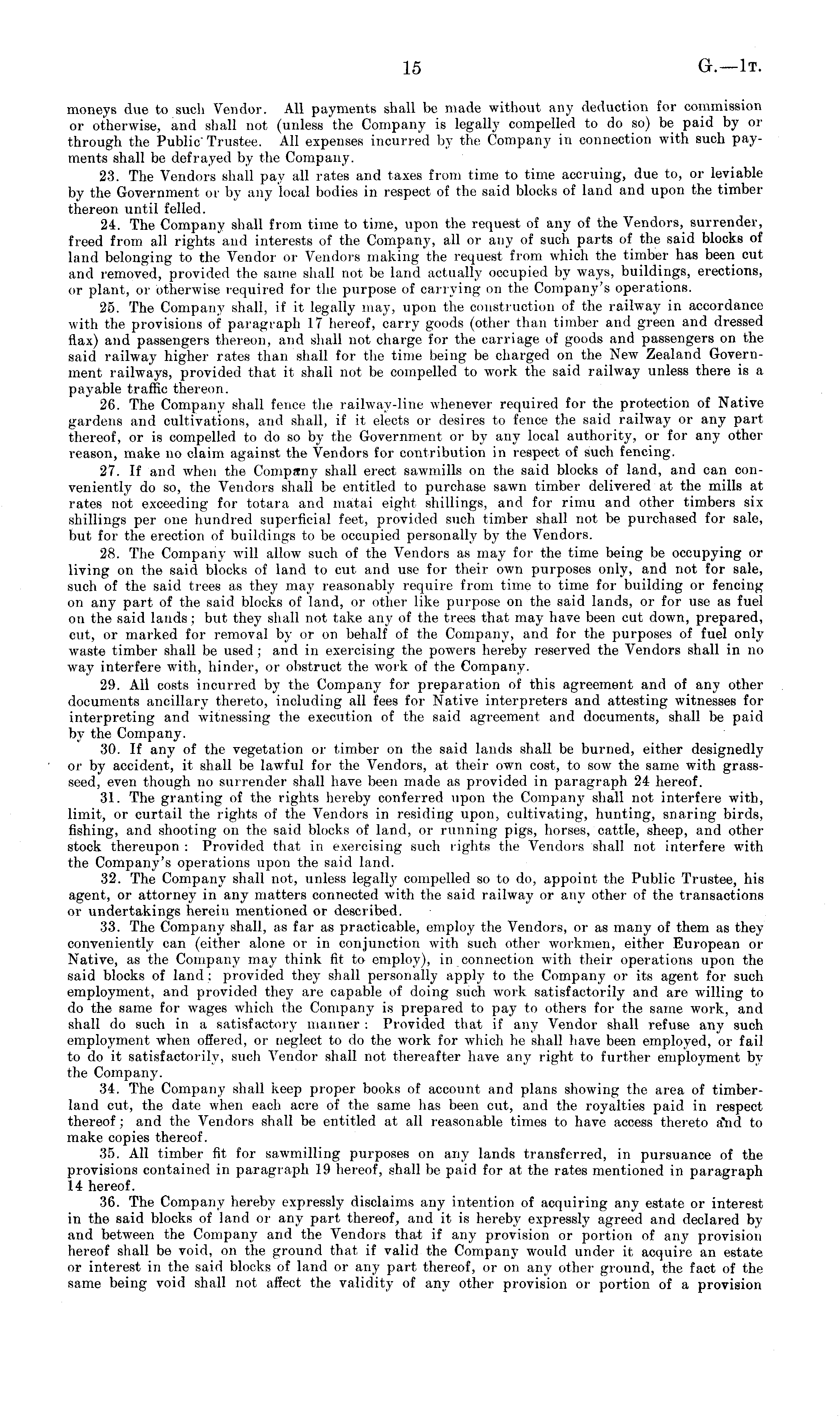 15 G.—1T.

moneys due to such Vendor. All payments shall be made without any deduction for commission or otherwise, and shall not (unless the Company is legally compelled to do so) be paid by or through the Public Trustee. All expenses incurred by the Company in connection with such payments shall be defrayed by the Company.

23. The Vendors shall pay all rates and taxes from time to time accruing, due to, or leviable by the Government or by any local bodies in respect of the said blocks of land and upon the timber thereon until felled.

24. The Company shall from time to time, upon the request of any of the Vendors, surrender, freed from all rights and interests of the Company, all or any of such parts of the said blocks of land belonging to the Vendor or Vendors making the request from which the timber has been cut and removed, provided the same shall not be land actually occupied by ways, buildings, erections, or plant, or otherwise required for the purpose of carrying on the Company's operations.

25. The Company shall, if it legally may, upon the construction of the railway in accordance with the provisions of paragraph 17 hereof, carry goods (other than timber and green and dressed flax) and passengers thereon, and shall not charge for the carriage of goods and passengers on the said railway higher rates than shall for the time being be charged on the New Zealand Government railways, provided that it shall not be compelled to work the said railway unless there is a payable traffic thereon.

26. The Company shall fence the railway-line whenever required for the protection of Native gardens and cultivations, and shall, if it elects or desires to fence the said railway or any part thereof, or is compelled to do so by the Government or by any local authority, or for any other reason, make no claim against the Vendors for contribution in respect of such fencing.

27. If and when the Company shall erect sawmills on the said blocks of land, and can conveniently do so, the Vendors shall be entitled to purchase sawn timber delivered at the mills at rates not exceeding for totara and matai eight shillings, and for rimu and other timbers six shillings per one hundred superficial feet, provided such timber shall not be purchased for sale, but for the erection of buildings to be occupied personally by the Vendors.

28. The Company will allow such of the Vendors as may for the time being be occupying or living on the said blocks of land to cut and use for their own purposes only, and not for sale, such of the said trees as they may reasonably require from time to time for building or fencing on any part of the said blocks of land, or other like purpose on the said lands, or for use as fuel on the said lands; but they shall not take any of the trees that may have been cut down, prepared, cut, or marked for removal by or on behalf of the Company, and for the purposes of fuel only waste timber shall be used; and in exercising the powers hereby reserved the Vendors shall in no way interfere with, hinder, or obstruct the work of the Company.

29. All costs incurred by the Company for preparation of this agreement and of any other documents ancillary thereto, including all fees for Native interpreters and attesting witnesses for interpreting and witnessing the execution of the said agreement and documents, shall be paid by the Company.

30. If any of the vegetation or timber on the said lands shall be burned, either designedly or by accident, it shall be lawful for the Vendors, at their own cost, to sow the same with grass-seed, even though no surrender shall have been made as provided in paragraph 24 hereof.

31. The granting of the rights hereby conferred upon the Company shall not interfere with, limit, or curtail the rights of the Vendors in residing upon, cultivating, hunting, snaring birds, fishing, and shooting on the said blocks of land, or running pigs, horses, cattle, sheep, and other stock thereupon: Provided that in exercising such rights the Vendors shall not interfere with the Company's operations upon the said land.

32. The Company shall not, unless legally compelled so to do, appoint the Public Trustee, his agent, or attorney in any matters connected with the said railway or any other of the transactions or undertakings herein mentioned or described.

33. The Company shall, as far as practicable, employ the Vendors, or as many of them as they conveniently can (either alone or in conjunction with such other workmen, either European or Native, as the Company may think fit to employ), in connection with their operations upon the said blocks of land: provided they shall personally apply to the Company or its agent for such employment, and provided they are capable of doing such work satisfactorily and are willing to do the same for wages which the Company is prepared to pay to others for the same work, and shall do such in a satisfactory manner: Provided that if any Vendor shall refuse any such employment when offered, or neglect to do the work for which he shall have been employed, or fail to do it satisfactorily, such Vendor shall not thereafter have any right to further employment by the Company.

34. The Company shall keep proper books of account and plans showing the area of timber-land cut, the date when each acre of the same has been cut, and the royalties paid in respect thereof; and the Vendors shall be entitled at all reasonable times to have access thereto and to make copies thereof.

35. All timber fit for sawmilling purposes on any lands transferred, in pursuance of the provisions contained in paragraph 19 hereof, shall be paid for at the rates mentioned in paragraph 14 hereof.

36. The Company hereby expressly disclaims any intention of acquiring any estate or interest in the said blocks of land or any part thereof, and it is hereby expressly agreed and declared by and between the Company and the Vendors that if any provision or portion of any provision hereof shall be void, on the ground that if valid the Company would under it acquire an estate or interest in the said blocks of land or any part thereof, or on any other ground, the fact of the same being void shall not affect the validity of any other provision or portion of a provision